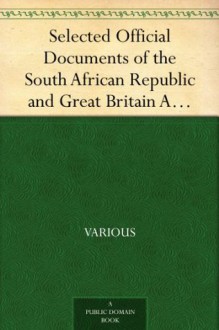 Selected Official Documents of the South African Republic and Great Britain A…

VARIOUS

A
PUBLIC DOMAIN
BOOK